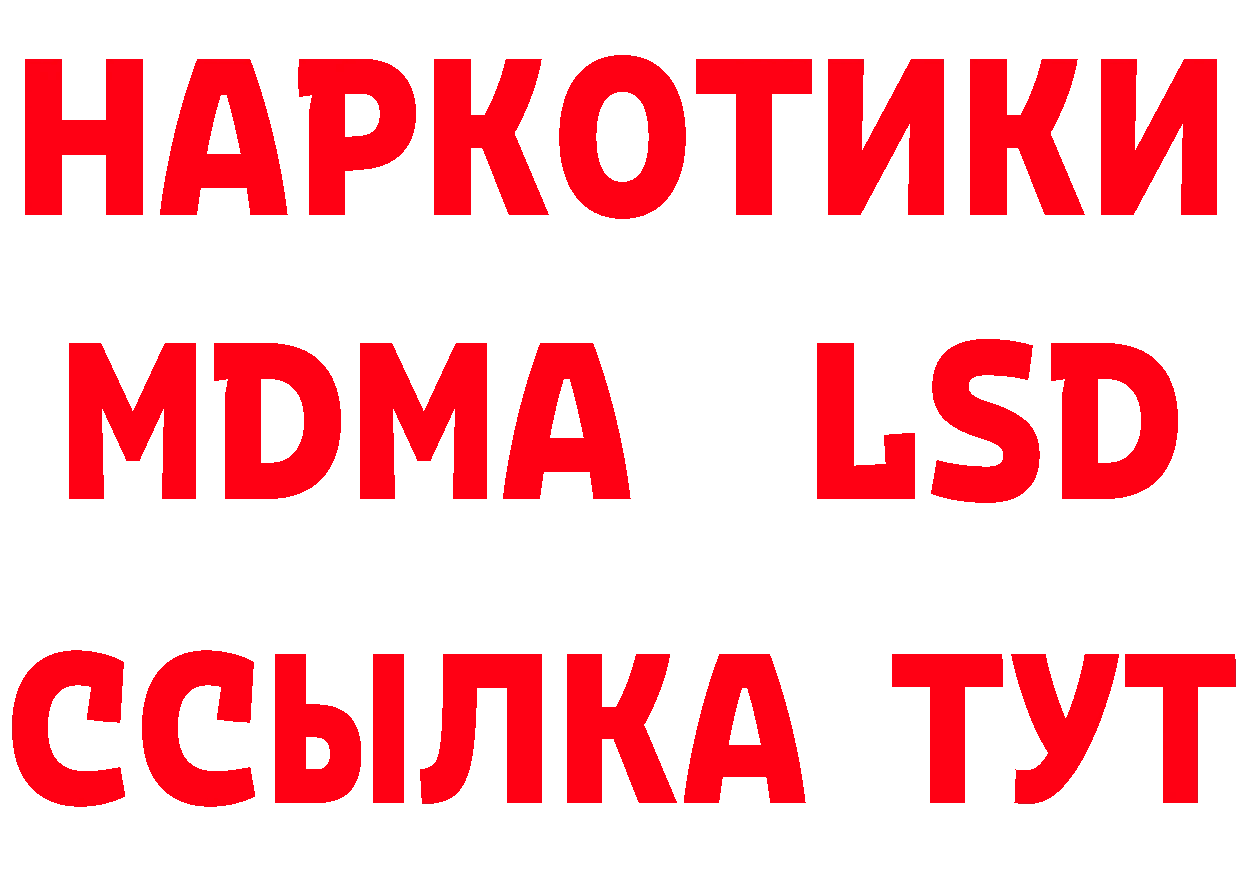 НАРКОТИКИ
MDMA LSD
ССЫЛКА ТУТ